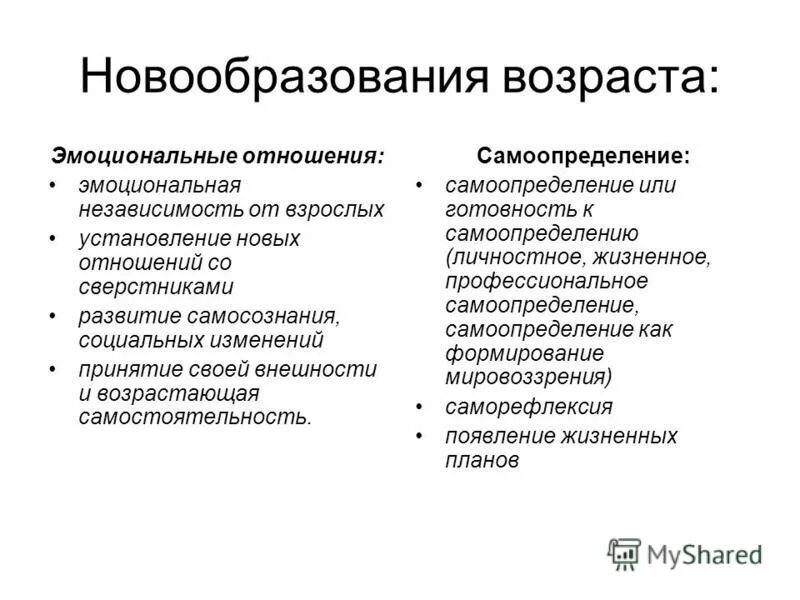 Новообразования возраста:

Эмоциональные отношения:

• эмоциональная независимость от взрослых
• установление новых отношений со сверстниками
• развитие самосознания, социальных изменений
• принятие своей внешности и возрастающая самостоятельность.

Самоопределение:

• самоопределение или готовность к самоопределению (личностное, жизненное, профессиональное самоопределение, самоопределение как формирование мировоззрения)
• саморефлексия
• появление жизненных планов

MyShared